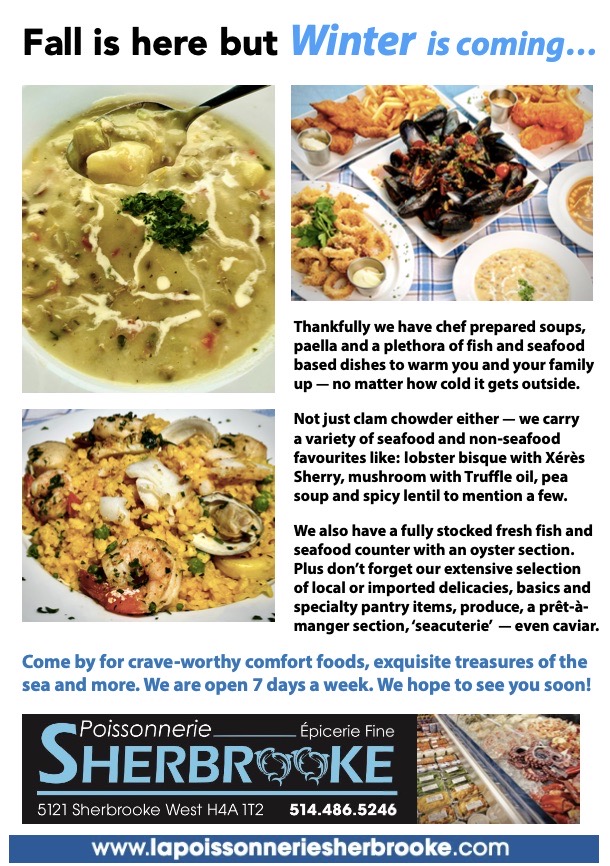 Fall is here but Winter is coming...

Thankfully we have chef prepared soups, paella and a plethora of fish and seafood based dishes to warm you and your family up — no matter how cold it gets outside.

Not just clam chowder either — we carry a variety of seafood and non-seafood favourites like: lobster bisque with Xérès Sherry, mushroom with Truffle oil, pea soup and spicy lentil to mention a few.

We also have a fully stocked fresh fish and seafood counter with an oyster section. Plus don't forget our extensive selection of local or imported delicacies, basics and specialty pantry items, produce, a prêt-à-manger section, 'seacuterie' — even caviar.

Come by for crave-worthy comfort foods, exquisite treasures of the sea and more. We are open 7 days a week. We hope to see you soon!

Poissonnerie Épicerie Fine
SHERBROOKE
5121 Sherbrooke West H4A 1T2 514.486.5246

www.lapoissonneriesherbrooke.com